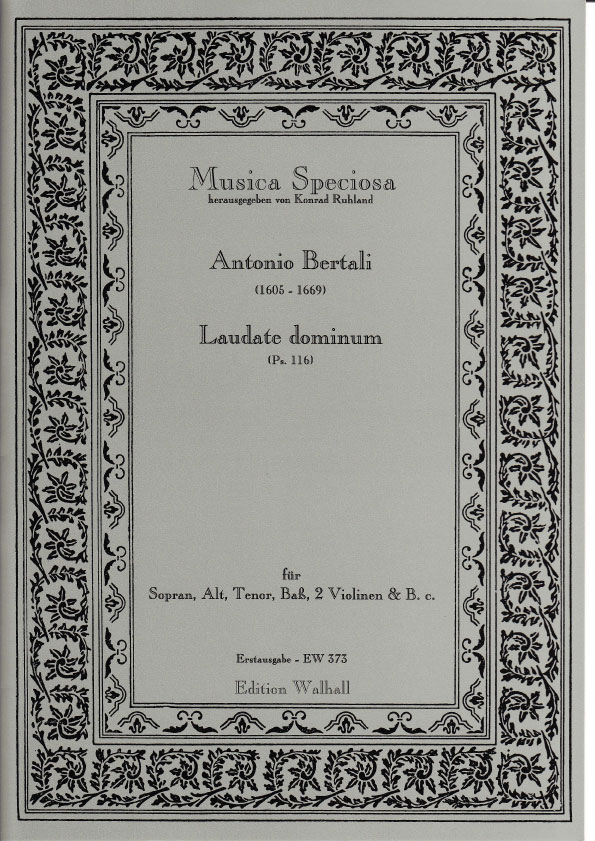 Musica Speciosa
herausgegeben von Konrad Ruhland

Antonio Bertali
(1605 - 1669)

Laudate dominum
(Ps. 116)

für
Sopran, Alt, Tenor, Baß, 2 Violinen & B. c.

Erstausgabe - EW 373
Edition Walhall